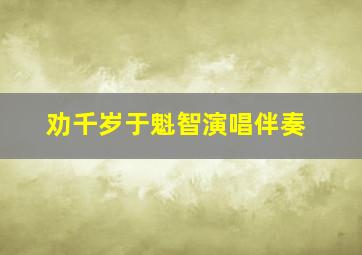 劝千岁于魁智演唱伴奏